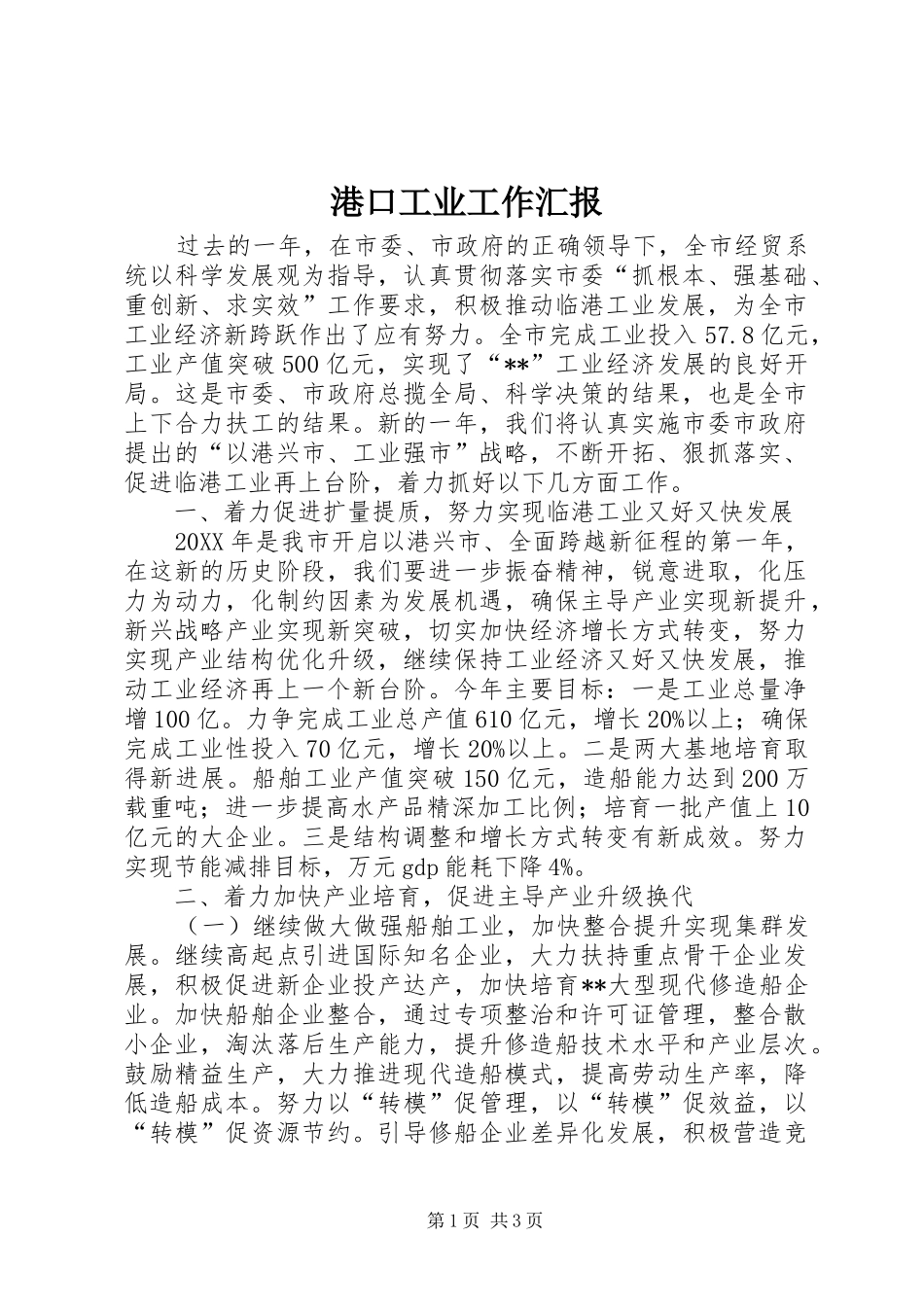 港口工业工作汇报

过去的一年，在市委、市政府的正确领导下，全市经贸系统以科学发展观为指导，认真贯彻落实市委“抓根本、强基础、重创新、求实效”工作要求，积极推动临港工业发展，为全市工业经济新跨跃作出了应有努力。全市完成工业投入57.8亿元，工业产值突破500亿元，实现了“**”工业经济发展的良好开局。这是市委、市政府总揽全局、科学决策的结果，也是全市上下合力扶工的结果。新的一年，我们将认真实施市委市政府提出的“以港兴市、工业强市”战略，不断开拓、狠抓落实、促进临港工业再上台阶，着力抓好以下几方面工作。

一、着力促进扩量提质，努力实现临港工业又好又快发展

20XX年是我市开启以港兴市、全面跨越新征程的第一年，在这新的历史阶段，我们要进一步振奋精神，锐意进取，化压力为动力，化制约因素为发展机遇，确保主导产业实现新提升，新兴战略产业实现新突破，切实加快经济增长方式转变，努力实现产业结构优化升级，继续保持工业经济又好又快发展，推动工业经济再上一个新台阶。今年主要目标：一是工业总量净增100亿。力争完成工业总产值610亿元，增长20%以上；确保完成工业性投入70亿元，增长20%以上。二是两大基地培育取得新进展。船舶工业产值突破150亿元，造船能力达到200万载重吨；进一步提高水产品精深加工比例；培育一批产值上10亿元的大企业。三是结构调整和增长方式转变有新成效。努力实现节能减排目标，万元gdp能耗下降4%。

二、着力加快产业培育，促进主导产业升级换代

（一）继续做大做强船舶工业，加快整合提升实现集群发展。继续高起点引进国际知名企业，大力扶持重点骨干企业发展，积极促进新企业投产达产，加快培育**大型现代修造船企业。加快船舶企业整合，通过专项整治和许可证管理，整合散小企业，淘汰落后生产能力，提升修造船技术水平和产业层次。鼓励精益生产，大力推进现代造船模式，提高劳动生产率，降低造船成本。努力以“转模”促管理，以“转模”促效益，以“转模”促资源节约。引导修船企业差异化发展，积极营造竞

第1页 共3页